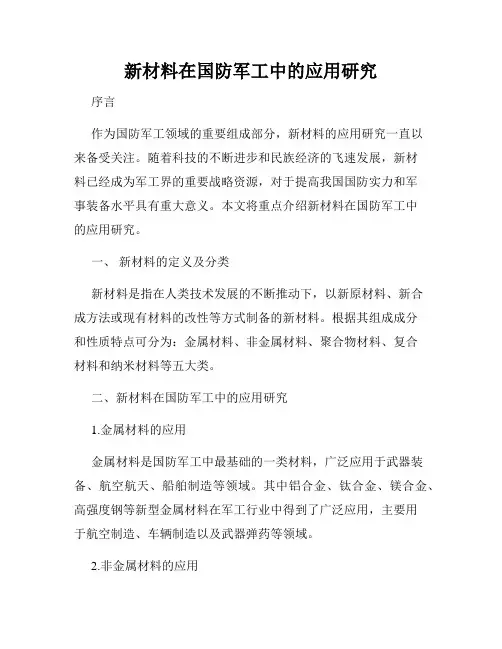 新材料在国防军工中的应用研究

序言

作为国防军工领域的重要组成部分，新材料的应用研究一直以来备受关注。随着科技的不断进步和民族经济的飞速发展，新材料已经成为军工界的重要战略资源，对于提高我国国防实力和军事装备水平具有重大意义。本文将重点介绍新材料在国防军工中的应用研究。

一、 新材料的定义及分类

新材料是指在人类技术发展的不断推动下，以新原材料、新合成方法或现有材料的改性等方式制备的新材料。根据其组成成分和性质特点可分为：金属材料、非金属材料、聚合物材料、复合材料和纳米材料等五大类。

二、新材料在国防军工中的应用研究

1.金属材料的应用

金属材料是国防军工中最基础的一类材料，广泛应用于武器装备、航空航天、船舶制造等领域。其中铝合金、钛合金、镁合金、高强度钢等新型金属材料在军工行业中得到了广泛应用，主要用于航空制造、车辆制造以及武器弹药等领域。

2.非金属材料的应用